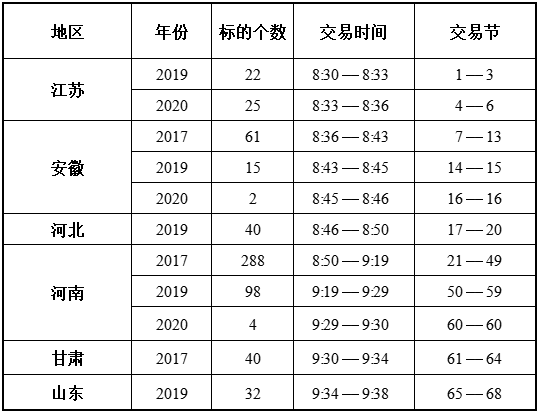 | 地区 | 年份 | 标的个数 | 交易时间 | 交易节 |
|---|---|---|---|---|
| 江苏 | 2019 | 22 | 8:30 — 8:33 | 1 — 3 |
|  | 2020 | 25 | 8:33 — 8:36 | 4 — 6 |
| 安徽 | 2017 | 61 | 8:36 — 8:43 | 7 — 13 |
|  | 2019 | 15 | 8:43 — 8:45 | 14 — 15 |
|  | 2020 | 2 | 8:45 — 8:46 | 16 — 16 |
| 河北 | 2019 | 40 | 8:46 — 8:50 | 17 — 20 |
| 河南 | 2017 | 288 | 8:50 — 9:19 | 21 — 49 |
|  | 2019 | 98 | 9:19 — 9:29 | 50 — 59 |
|  | 2020 | 4 | 9:29 — 9:30 | 60 — 60 |
| 甘肃 | 2017 | 40 | 9:30 — 9:34 | 61 — 64 |
| 山东 | 2019 | 32 | 9:34 — 9:38 | 65 — 68 |